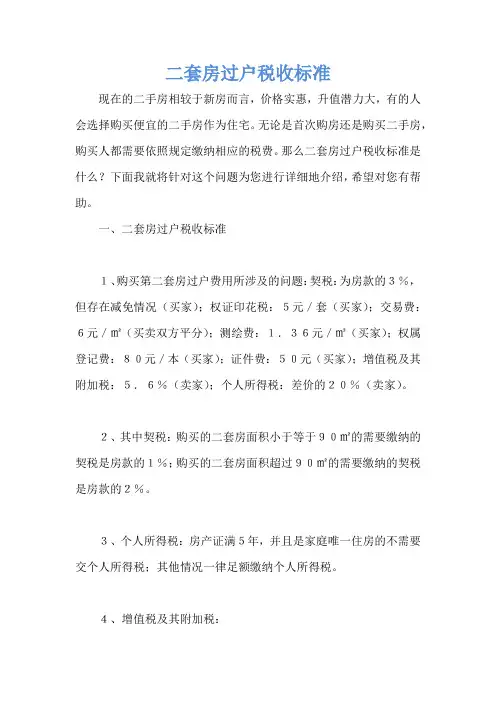 二套房过户税收标准

现在的二手房相较于新房而言，价格实惠，升值潜力大，有的人会选择购买便宜的二手房作为住宅。无论是首次购房还是购买二手房，购买人都需要依照规定缴纳相应的税费。那么二套房过户税收标准是什么？下面我就将针对这个问题为您进行详细地介绍，希望对您有帮助。

一、二套房过户税收标准

１、购买第二套房过户费用所涉及的问题：契税：为房款的３％，但存在减免情况（买家）；权证印花税：５元／套（买家）；交易费：６元／㎡（买卖双方平分）；测绘费：１．３６元／㎡（买家）；权属登记费：８０元／本（买家）；证件费：５０元（买家）；增值税及其附加税：５．６％（卖家）；个人所得税：差价的２０％（卖家）。

２、其中契税：购买的二套房面积小于等于９０㎡的需要缴纳的契税是房款的１％；购买的二套房面积超过９０㎡的需要缴纳的契税是房款的２％。

３、个人所得税：房产证满５年，并且是家庭唯一住房的不需要交个人所得税；其他情况一律足额缴纳个人所得税。

４、增值税及其附加税：